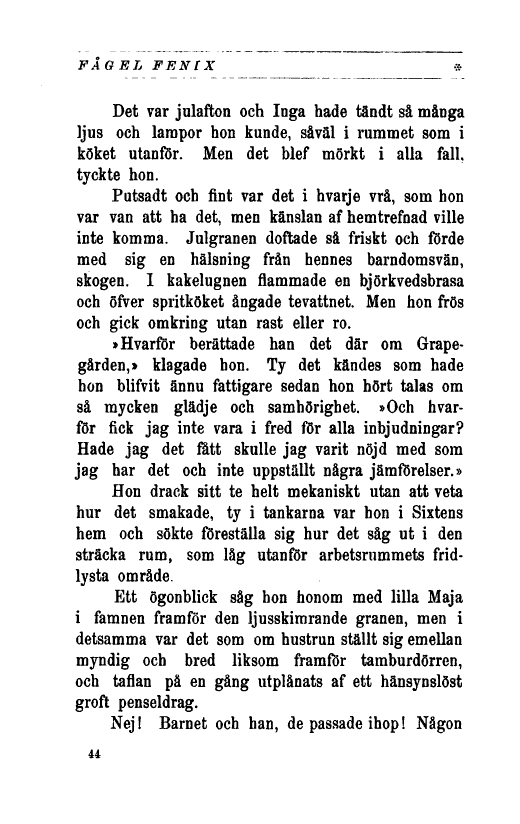 FÅGEL FENIX

Det var julafton och Inga hade tändt så många ljus och lampor hon kunde, såväl i rummet som i köket utanför. Men det blef mörkt i alla fall, tyckte hon.

Putsadt och fint var det i hvarje vrå, som hon var van att ha det, men känslan af hemtrefnad ville inte komma. Julgranen doftade så friskt och förde med sig en hälsning från hennes barndomsvän, skogen. I kakelugnen flammade en björkvedsbrasa och öfver spritköket ångade tevattnet. Men hon frös och gick omkring utan rast eller ro.

»Hvarför berättade han det där om Grapegården,» klagade hon. Ty det kändes som hade hon blifvit ännu fattigare sedan hon hört talas om så mycken glädje och samhörighet. »Och hvarför fick jag inte vara i fred för alla inbjudningar? Hade jag det fått skulle jag varit nöjd med som jag har det och inte uppställt några jämförelser.»

Hon drack sitt te helt mekaniskt utan att veta hur det smakade, ty i tankarna var hon i Sixtens hem och sökte föreställa sig hur det såg ut i den sträcka rum, som låg utanför arbetsrummets fridlysta område.

Ett ögonblick såg hon honom med lilla Maja i famnen framför den ljusskimrande granen, men i detsamma var det som om hustrun ställt sig emellan myndig och bred liksom framför tamburdörren, och taflan på en gång utplånats af ett hänsynslöst groft penseldrag.

Nej! Barnet och han, de passade ihop! Någon

44